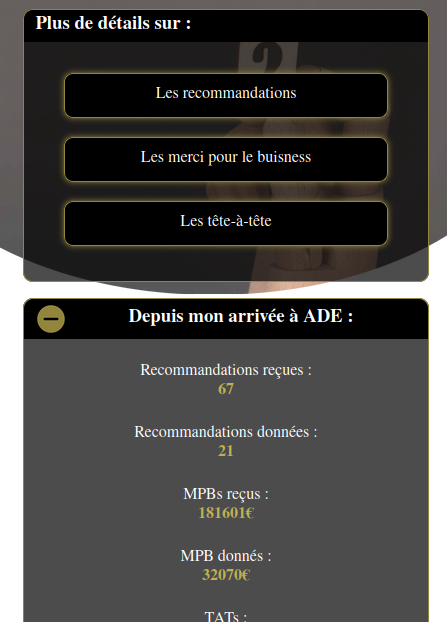 Plus de détails sur :

Les recommandations

Les merci pour le buisness

Les tête-à-tête

Depuis mon arrivée à ADE :

Recommandations reçues :
67

Recommandations données :
21

MPBs reçus :
181601€

MPB donnés :
32070€

TATs :